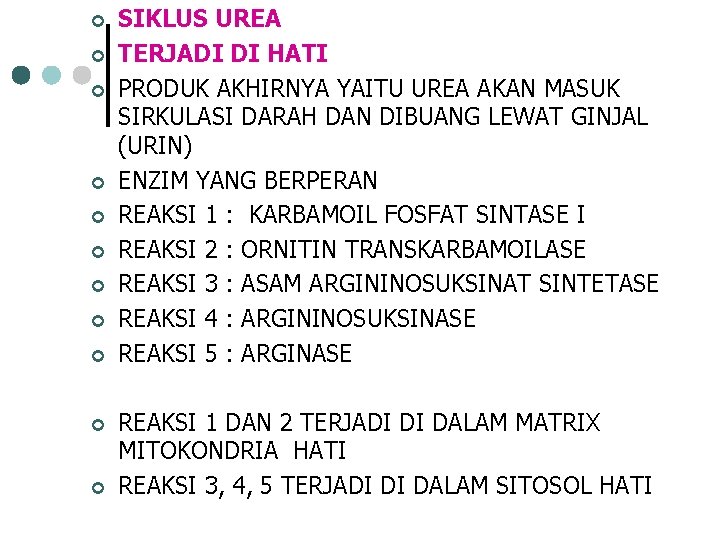 SIKLUS UREA

TERJADI DI HATI

PRODUK AKHIRNYA YAITU UREA AKAN MASUK SIRKULASI DARAH DAN DIBUANG LEWAT GINJAL (URIN)

ENZIM YANG BERPERAN

REAKSI 1 : KARBAMOIL FOSFAT SINTASE I

REAKSI 2 : ORNITIN TRANSKARBAMOILASE

REAKSI 3 : ASAM ARGININOSUKSINAT SINTETASE

REAKSI 4 : ARGININOSUKSINASE

REAKSI 5 : ARGINASE

REAKSI 1 DAN 2 TERJADI DI DALAM MATRIX MITOKONDRIA HATI

REAKSI 3, 4, 5 TERJADI DI DALAM SITOSOL HATI